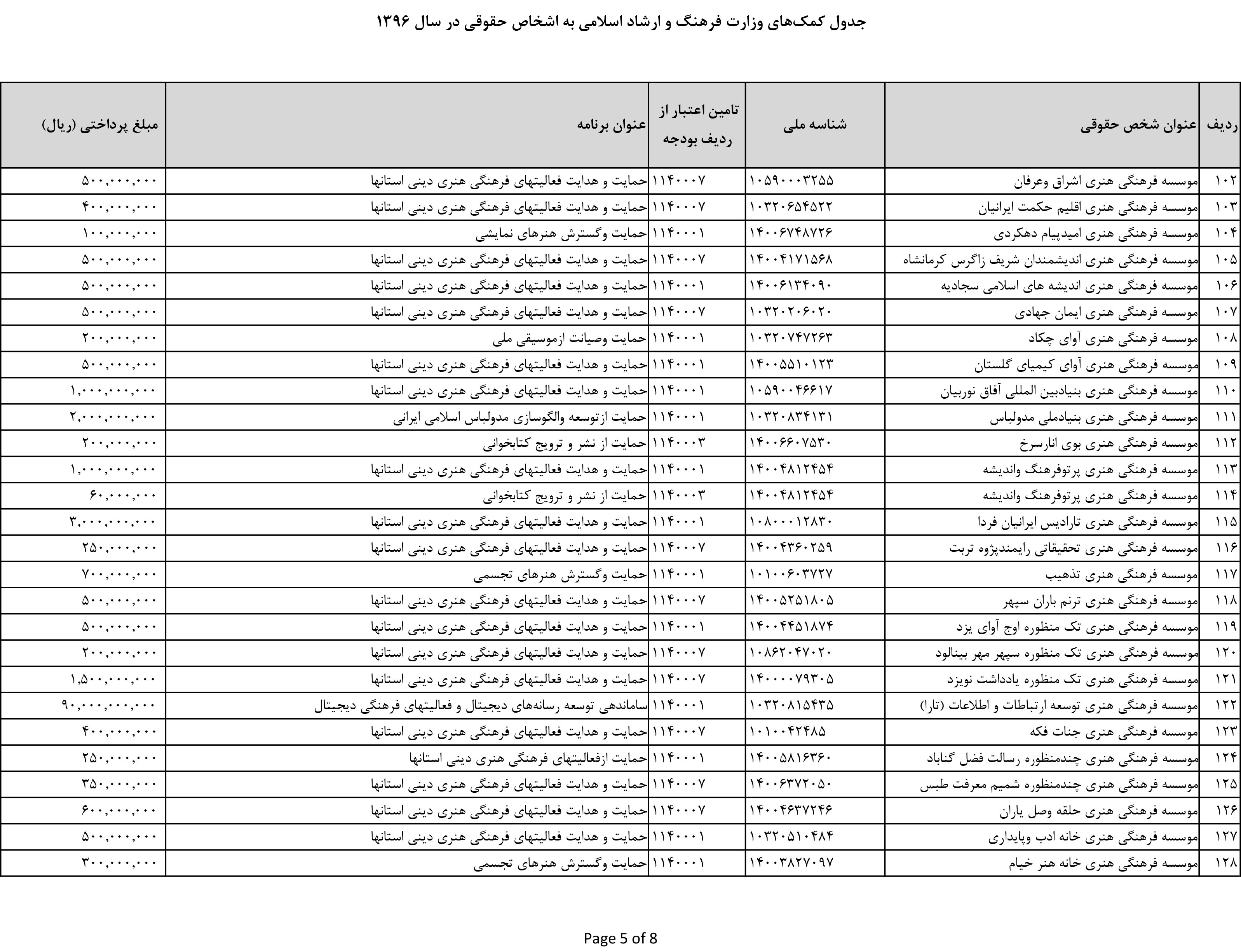 جدول کمک‌های وزارت فرهنگ و ارشاد اسلامی به اشخاص حقوقی در سال ۱۳۹۶

| ردیف | عنوان شخص حقوقی | شناسه ملی | تامین اعتبار از ردیف بودجه | عنوان برنامه | مبلغ پرداختی (ریال) |
|---|---|---|---|---|---|
| ۱۰۲ | موسسه فرهنگی هنری اشراق وعرفان | ۱۰۵۹۰۰۰۳۲۵۵ | ۱۱۴۰۰۰۷ | حمایت و هدایت فعالیتهای فرهنگی هنری دینی استانها | ۵۰۰,۰۰۰,۰۰۰ |
| ۱۰۳ | موسسه فرهنگی هنری اقلیم حکمت ایرانیان | ۱۰۳۲۰۶۵۴۵۲۲ | ۱۱۴۰۰۰۷ | حمایت و هدایت فعالیتهای فرهنگی هنری دینی استانها | ۴۰۰,۰۰۰,۰۰۰ |
| ۱۰۴ | موسسه فرهنگی هنری امیدپیام دهکردی | ۱۴۰۰۶۷۴۸۷۲۶ | ۱۱۴۰۰۰۱ | حمایت وگسترش هنرهای نمایشی | ۱۰۰,۰۰۰,۰۰۰ |
| ۱۰۵ | موسسه فرهنگی هنری اندیشمندان شریف زاگرس کرمانشاه | ۱۴۰۰۴۱۷۱۵۶۸ | ۱۱۴۰۰۰۷ | حمایت و هدایت فعالیتهای فرهنگی هنری دینی استانها | ۵۰۰,۰۰۰,۰۰۰ |
| ۱۰۶ | موسسه فرهنگی هنری اندیشه های اسلامی سجادیه | ۱۴۰۰۶۱۳۴۰۹۰ | ۱۱۴۰۰۰۱ | حمایت و هدایت فعالیتهای فرهنگی هنری دینی استانها | ۵۰۰,۰۰۰,۰۰۰ |
| ۱۰۷ | موسسه فرهنگی هنری ایمان جهادی | ۱۰۳۲۰۲۰۶۰۲۰ | ۱۱۴۰۰۰۷ | حمایت و هدایت فعالیتهای فرهنگی هنری دینی استانها | ۵۰۰,۰۰۰,۰۰۰ |
| ۱۰۸ | موسسه فرهنگی هنری آوای چکاد | ۱۰۳۲۰۷۴۷۲۶۳ | ۱۱۴۰۰۰۱ | حمایت وصیانت ازموسیقی ملی | ۲۰۰,۰۰۰,۰۰۰ |
| ۱۰۹ | موسسه فرهنگی هنری آوای کیمیای گلستان | ۱۴۰۰۵۵۱۰۱۲۳ | ۱۱۴۰۰۰۱ | حمایت و هدایت فعالیتهای فرهنگی هنری دینی استانها | ۵۰۰,۰۰۰,۰۰۰ |
| ۱۱۰ | موسسه فرهنگی هنری بنیادبین المللی آفاق نوربیان | ۱۰۵۹۰۰۴۶۶۱۷ | ۱۱۴۰۰۰۱ | حمایت و هدایت فعالیتهای فرهنگی هنری دینی استانها | ۱,۰۰۰,۰۰۰,۰۰۰ |
| ۱۱۱ | موسسه فرهنگی هنری بنیادملی مدولباس | ۱۰۳۲۰۸۳۴۱۳۱ | ۱۱۴۰۰۰۱ | حمایت ازتوسعه والگوسازی مدولباس اسلامی ایرانی | ۲,۰۰۰,۰۰۰,۰۰۰ |
| ۱۱۲ | موسسه فرهنگی هنری بوی انارسرخ | ۱۴۰۰۶۶۰۷۵۳۰ | ۱۱۴۰۰۰۳ | حمایت از نشر و ترویج کتابخوانی | ۲۰۰,۰۰۰,۰۰۰ |
| ۱۱۳ | موسسه فرهنگی هنری پرتوفرهنگ واندیشه | ۱۴۰۰۴۸۱۲۴۵۴ | ۱۱۴۰۰۰۱ | حمایت و هدایت فعالیتهای فرهنگی هنری دینی استانها | ۱,۰۰۰,۰۰۰,۰۰۰ |
| ۱۱۴ | موسسه فرهنگی هنری پرتوفرهنگ واندیشه | ۱۴۰۰۴۸۱۲۴۵۴ | ۱۱۴۰۰۰۳ | حمایت از نشر و ترویج کتابخوانی | ۶۰,۰۰۰,۰۰۰ |
| ۱۱۵ | موسسه فرهنگی هنری تارادیس ایرانیان فردا | ۱۰۸۰۰۰۱۲۸۳۰ | ۱۱۴۰۰۰۱ | حمایت و هدایت فعالیتهای فرهنگی هنری دینی استانها | ۳,۰۰۰,۰۰۰,۰۰۰ |
| ۱۱۶ | موسسه فرهنگی هنری تحقیقاتی رایمندپژوه تربت | ۱۴۰۰۴۳۶۰۲۵۹ | ۱۱۴۰۰۰۷ | حمایت و هدایت فعالیتهای فرهنگی هنری دینی استانها | ۲۵۰,۰۰۰,۰۰۰ |
| ۱۱۷ | موسسه فرهنگی هنری تذهیب | ۱۰۱۰۰۶۰۳۷۲۷ | ۱۱۴۰۰۰۱ | حمایت وگسترش هنرهای تجسمی | ۷۰۰,۰۰۰,۰۰۰ |
| ۱۱۸ | موسسه فرهنگی هنری ترنم باران سپهر | ۱۴۰۰۵۲۵۱۸۰۵ | ۱۱۴۰۰۰۷ | حمایت و هدایت فعالیتهای فرهنگی هنری دینی استانها | ۵۰۰,۰۰۰,۰۰۰ |
| ۱۱۹ | موسسه فرهنگی هنری تک منظوره اوج آوای یزد | ۱۴۰۰۴۴۵۱۸۷۴ | ۱۱۴۰۰۰۱ | حمایت و هدایت فعالیتهای فرهنگی هنری دینی استانها | ۵۰۰,۰۰۰,۰۰۰ |
| ۱۲۰ | موسسه فرهنگی هنری تک منظوره سپهر مهر بینالود | ۱۰۸۶۲۰۴۷۰۲۰ | ۱۱۴۰۰۰۷ | حمایت و هدایت فعالیتهای فرهنگی هنری دینی استانها | ۲۰۰,۰۰۰,۰۰۰ |
| ۱۲۱ | موسسه فرهنگی هنری تک منظوره یادداشت نویزد | ۱۴۰۰۰۰۷۹۳۰۵ | ۱۱۴۰۰۰۷ | حمایت و هدایت فعالیتهای فرهنگی هنری دینی استانها | ۱,۵۰۰,۰۰۰,۰۰۰ |
| ۱۲۲ | موسسه فرهنگی هنری توسعه ارتباطات و اطلاعات (تارا) | ۱۰۳۲۰۸۱۵۴۳۵ | ۱۱۴۰۰۰۱ | ساماندهی توسعه رسانه‌های دیجیتال و فعالیتهای فرهنگی دیجیتال | ۹۰,۰۰۰,۰۰۰,۰۰۰ |
| ۱۲۳ | موسسه فرهنگی هنری جنات فکه | ۱۰۱۰۰۴۲۴۸۵ | ۱۱۴۰۰۰۷ | حمایت و هدایت فعالیتهای فرهنگی هنری دینی استانها | ۴۰۰,۰۰۰,۰۰۰ |
| ۱۲۴ | موسسه فرهنگی هنری چندمنظوره رسالت فضل گناباد | ۱۴۰۰۵۸۱۶۳۶۰ | ۱۱۴۰۰۰۱ | حمایت ازفعالیتهای فرهنگی هنری دینی استانها | ۲۵۰,۰۰۰,۰۰۰ |
| ۱۲۵ | موسسه فرهنگی هنری چندمنظوره شمیم معرفت طبس | ۱۴۰۰۶۳۷۲۰۵۰ | ۱۱۴۰۰۰۷ | حمایت و هدایت فعالیتهای فرهنگی هنری دینی استانها | ۳۵۰,۰۰۰,۰۰۰ |
| ۱۲۶ | موسسه فرهنگی هنری حلقه وصل یاران | ۱۴۰۰۴۶۳۷۲۴۶ | ۱۱۴۰۰۰۷ | حمایت و هدایت فعالیتهای فرهنگی هنری دینی استانها | ۶۰۰,۰۰۰,۰۰۰ |
| ۱۲۷ | موسسه فرهنگی هنری خانه ادب وپایداری | ۱۰۳۲۰۵۱۰۴۸۴ | ۱۱۴۰۰۰۱ | حمایت و هدایت فعالیتهای فرهنگی هنری دینی استانها | ۵۰۰,۰۰۰,۰۰۰ |
| ۱۲۸ | موسسه فرهنگی هنری خانه هنر خیام | ۱۴۰۰۳۸۲۷۰۹۷ | ۱۱۴۰۰۰۱ | حمایت وگسترش هنرهای تجسمی | ۳۰۰,۰۰۰,۰۰۰ |

Page 5 of 8